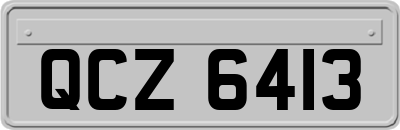 QCZ 6413